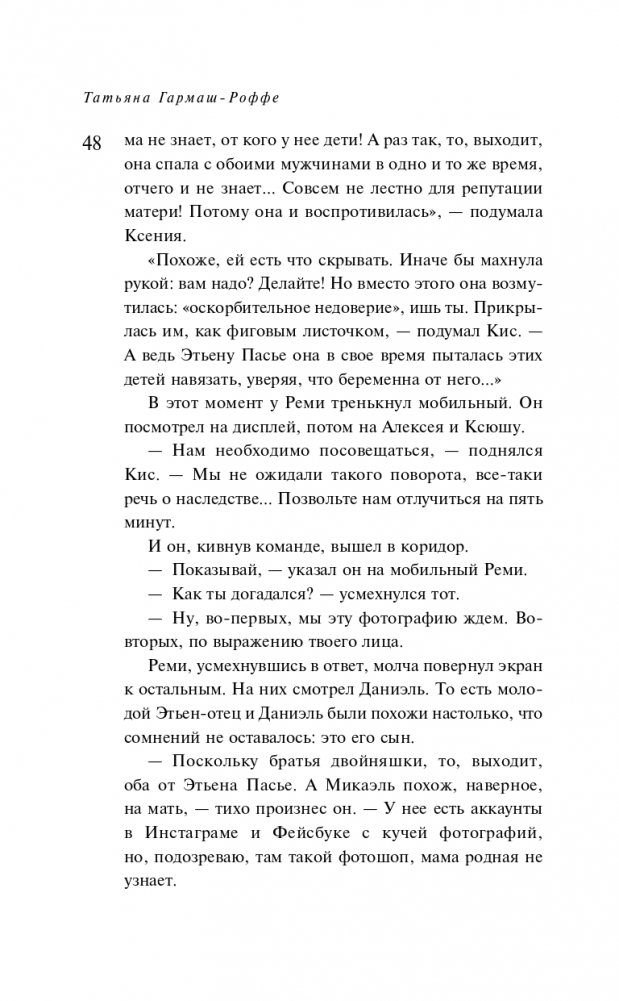 Татьяна Гармаш-Роффе

48

ма не знает, от кого у нее дети! А раз так, то, выходит, она спала с обоими мужчинами в одно и то же время, отчего и не знает... Совсем не лестно для репутации матери! Потому она и воспротивилась», — подумала Ксения.

«Похоже, ей есть что скрывать. Иначе бы махнула рукой: вам надо? Делайте! Но вместо этого она возмутилась: «оскорбительное недоверие», ишь ты. Прикрылась им, как фиговым листочком, — подумал Кис. — А ведь Этьену Пасье она в свое время пыталась этих детей навязать, уверяя, что беременна от него...»

В этот момент у Реми тренькнул мобильный. Он посмотрел на дисплей, потом на Алексея и Ксюшу.

— Нам необходимо посовещаться, — поднялся Кис. — Мы не ожидали такого поворота, все-таки речь о наследстве... Позвольте нам отлучиться на пять минут.

И он, кивнув команде, вышел в коридор.

— Показывай, — указал он на мобильный Реми.

— Как ты догадался? — усмехнулся тот.

— Ну, во-первых, мы эту фотографию ждем. Во-вторых, по выражению твоего лица.

Реми, усмехнувшись в ответ, молча повернул экран к остальным. На них смотрел Даниэль. То есть молодой Этьен-отец и Даниэль были похожи настолько, что сомнений не оставалось: это его сын.

— Поскольку братья двойняшки, то, выходит, оба от Этьена Пасье. А Микаэль похож, наверное, на мать, — тихо произнес он. — У нее есть аккаунты в Инстаграме и Фейсбуке с кучей фотографий, но, подозреваю, там такой фотошоп, мама родная не узнает.